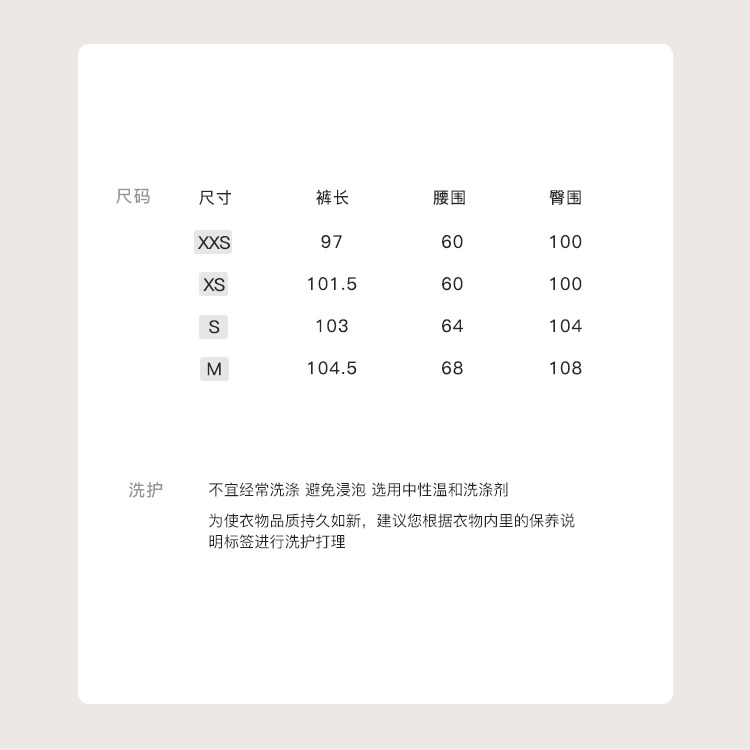 尺码

| 尺寸 | 裤长 | 腰围 | 臀围 |
|---|---|---|---|
| XXS | 97 | 60 | 100 |
| XS | 101.5 | 60 | 100 |
| S | 103 | 64 | 104 |
| M | 104.5 | 68 | 108 |

洗护

不宜经常洗涤 避免浸泡 选用中性温和洗涤剂

为使衣物品质持久如新，建议您根据衣物内里的保养说明标签进行洗护打理